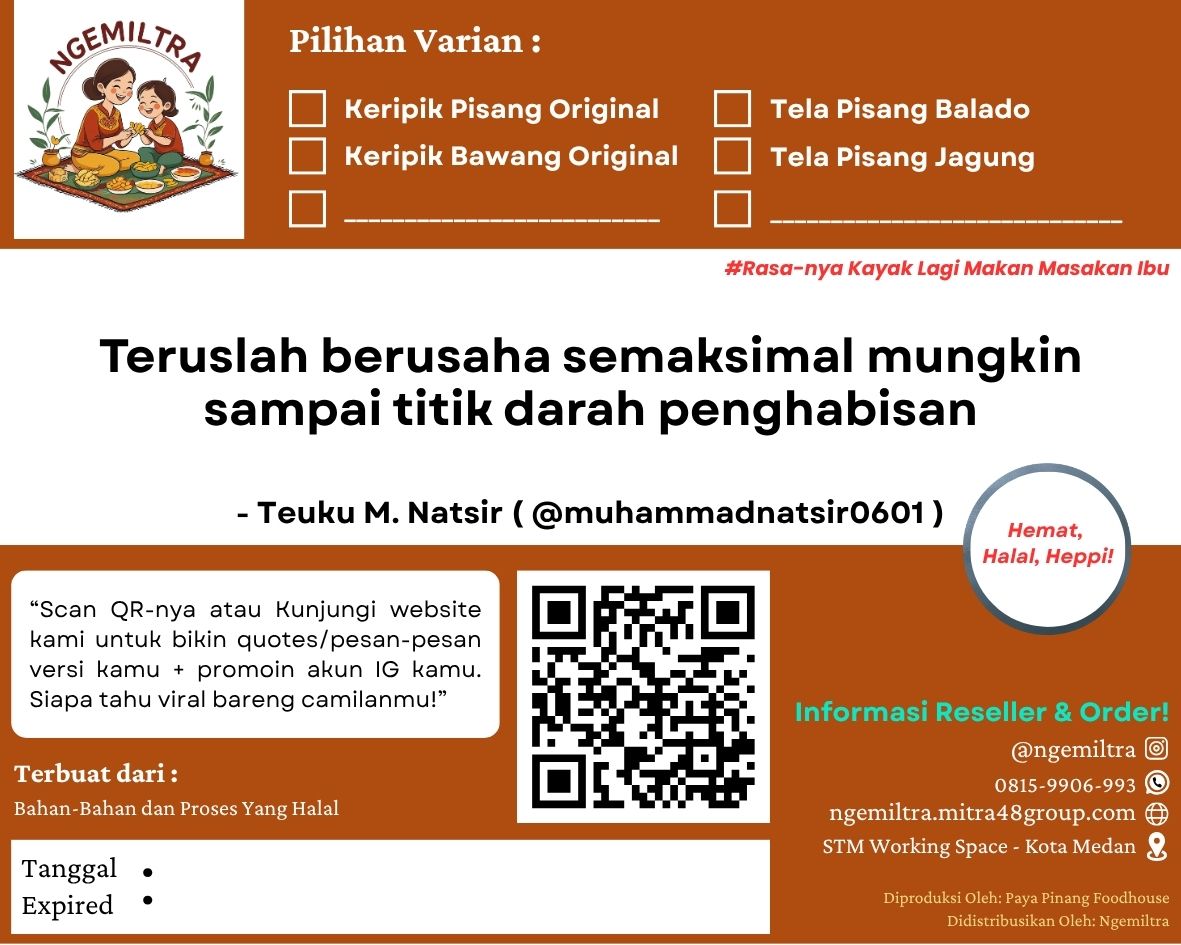 NGEMILTRA

Pilihan Varian :

☐ Keripik Pisang Original
☐ Keripik Bawang Original
☐ ____
☐ Tela Pisang Balado
☐ Tela Pisang Jagung
☐ ____

#Rasa-nya Kayak Lagi Makan Masakan Ibu

Teruslah berusaha semaksimal mungkin sampai titik darah penghabisan

- Teuku M. Natsir ( @muhammadnatsir0601 )

Hemat, Halal, Heppi!

"Scan QR-nya atau Kunjungi website kami untuk bikin quotes/pesan-pesan versi kamu + promoin akun IG kamu. Siapa tahu viral bareng camilanmu!"

Terbuat dari :
Bahan-Bahan dan Proses Yang Halal

Tanggal •
Expired •

Informasi Reseller & Order!
@ngemiltra
0815-9906-993
ngemiltra.mitra48group.com
STM Working Space - Kota Medan

Diproduksi Oleh: Paya Pinang Foodhouse
Didistribusikan Oleh: Ngemiltra